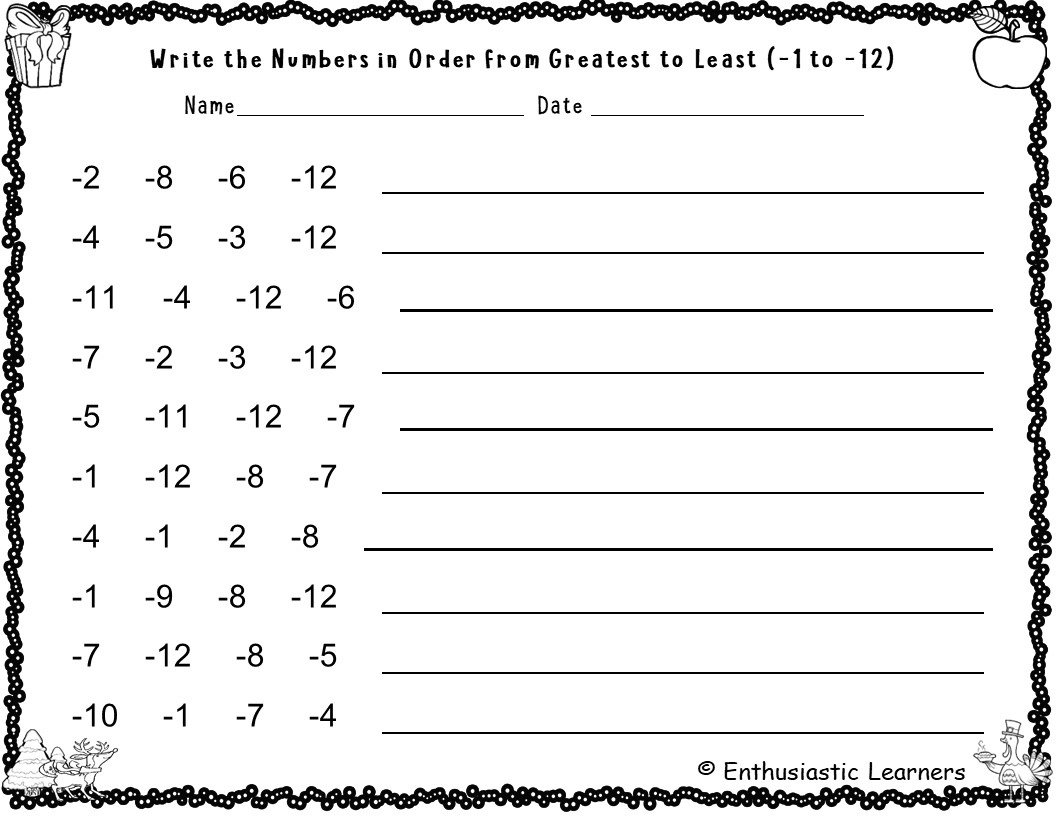 Write the Numbers in Order from Greatest to Least (-1 to -12)

Name ____ Date ____

-2 -8 -6 -12 ____

-4 -5 -3 -12 ____

-11 -4 -12 -6 ____

-7 -2 -3 -12 ____

-5 -11 -12 -7 ____

-1 -12 -8 -7 ____

-4 -1 -2 -8 ____

-1 -9 -8 -12 ____

-7 -12 -8 -5 ____

-10 -1 -7 -4 ____

© Enthusiastic Learners